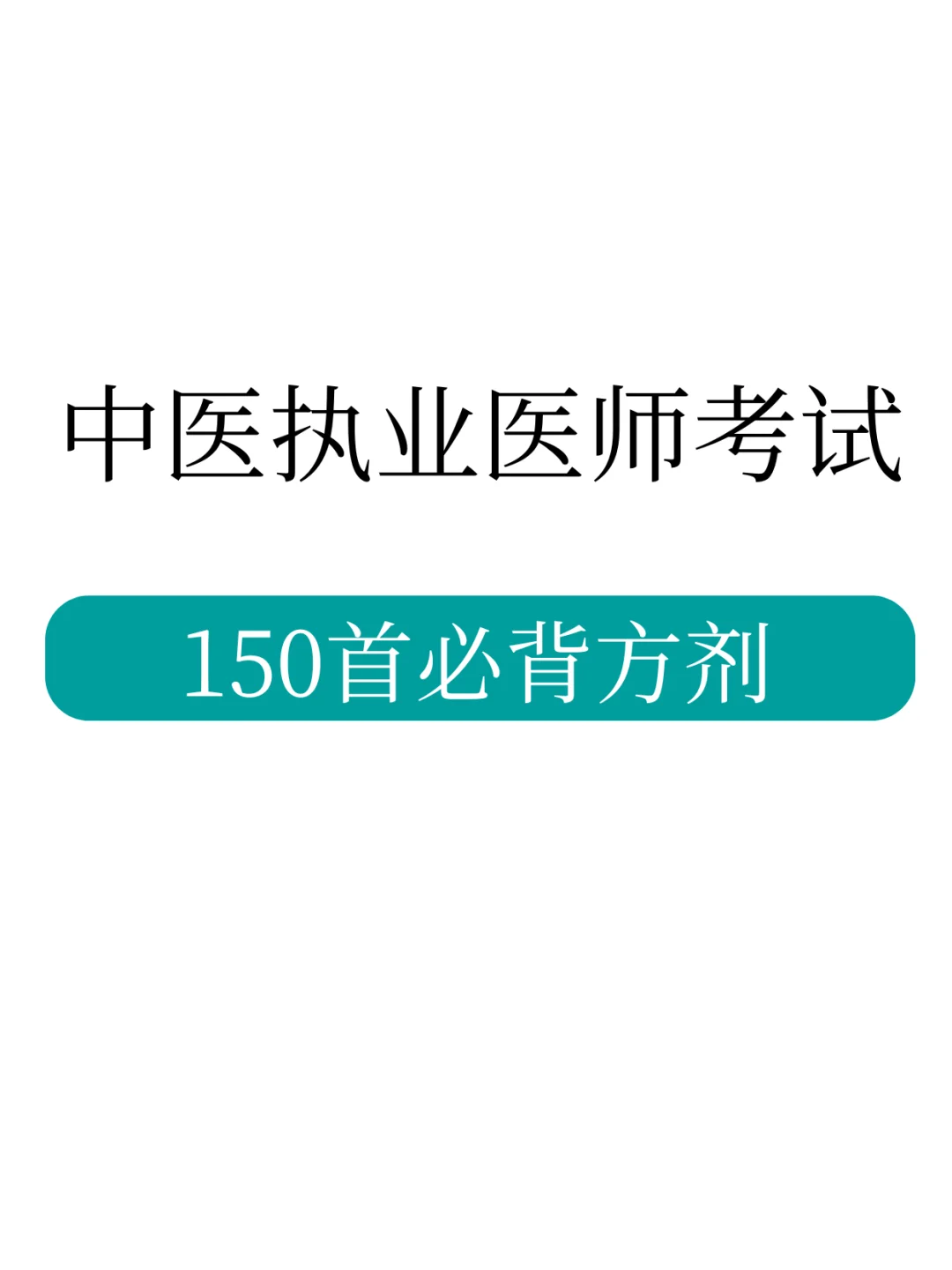 中医执业医师考试

150首必背方剂